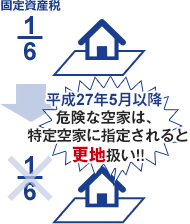 固定資産税

$\frac{1}{6}$

平成27年5月以降
危険な空家は、
特定空家に指定されると
更地扱い!!

$\frac{1}{6}$